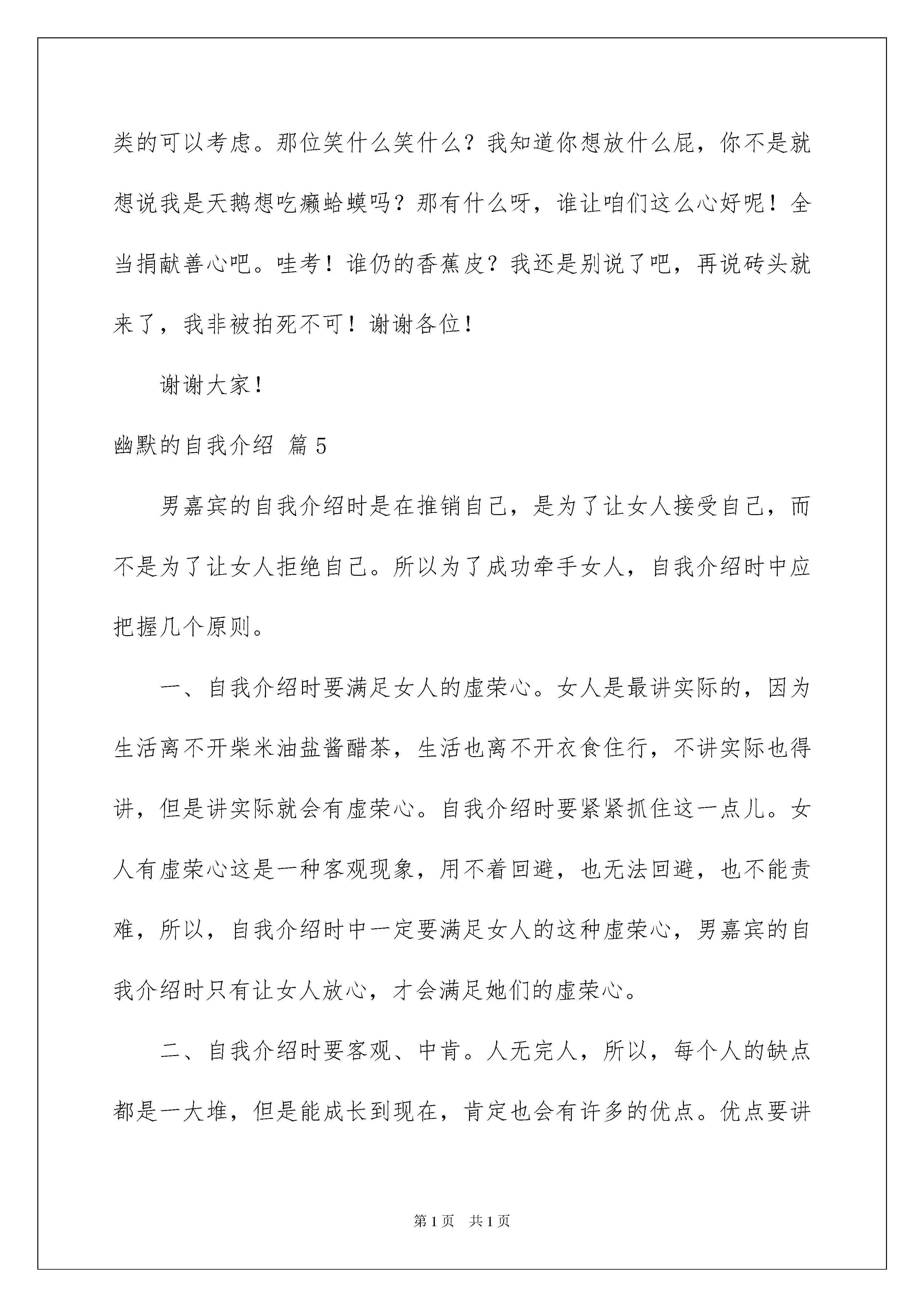 类的可以考虑。那位笑什么笑什么？我知道你想放什么屁，你不是就想说我是天鹅想吃癞蛤蟆吗？那有什么呀，谁让咱们这么心好呢！全当捐献善心吧。哇考！谁仍的香蕉皮？我还是别说了吧，再说砖头就来了，我非被拍死不可！谢谢各位！

谢谢大家！

幽默的自我介绍 篇5

男嘉宾的自我介绍时是在推销自己，是为了让女人接受自己，而不是为了让女人拒绝自己。所以为了成功牵手女人，自我介绍时中应把握几个原则。

一、自我介绍时要满足女人的虚荣心。女人是最讲实际的，因为生活离不开柴米油盐酱醋茶，生活也离不开衣食住行，不讲实际也得讲，但是讲实际就会有虚荣心。自我介绍时要紧紧抓住这一点儿。女人有虚荣心这是一种客观现象，用不着回避，也无法回避，也不能责难，所以，自我介绍时中一定要满足女人的这种虚荣心，男嘉宾的自我介绍时只有让女人放心，才会满足她们的虚荣心。

二、自我介绍时要客观、中肯。人无完人，所以，每个人的缺点都是一大堆，但是能成长到现在，肯定也会有许多的优点。优点要讲

第1页 共1页